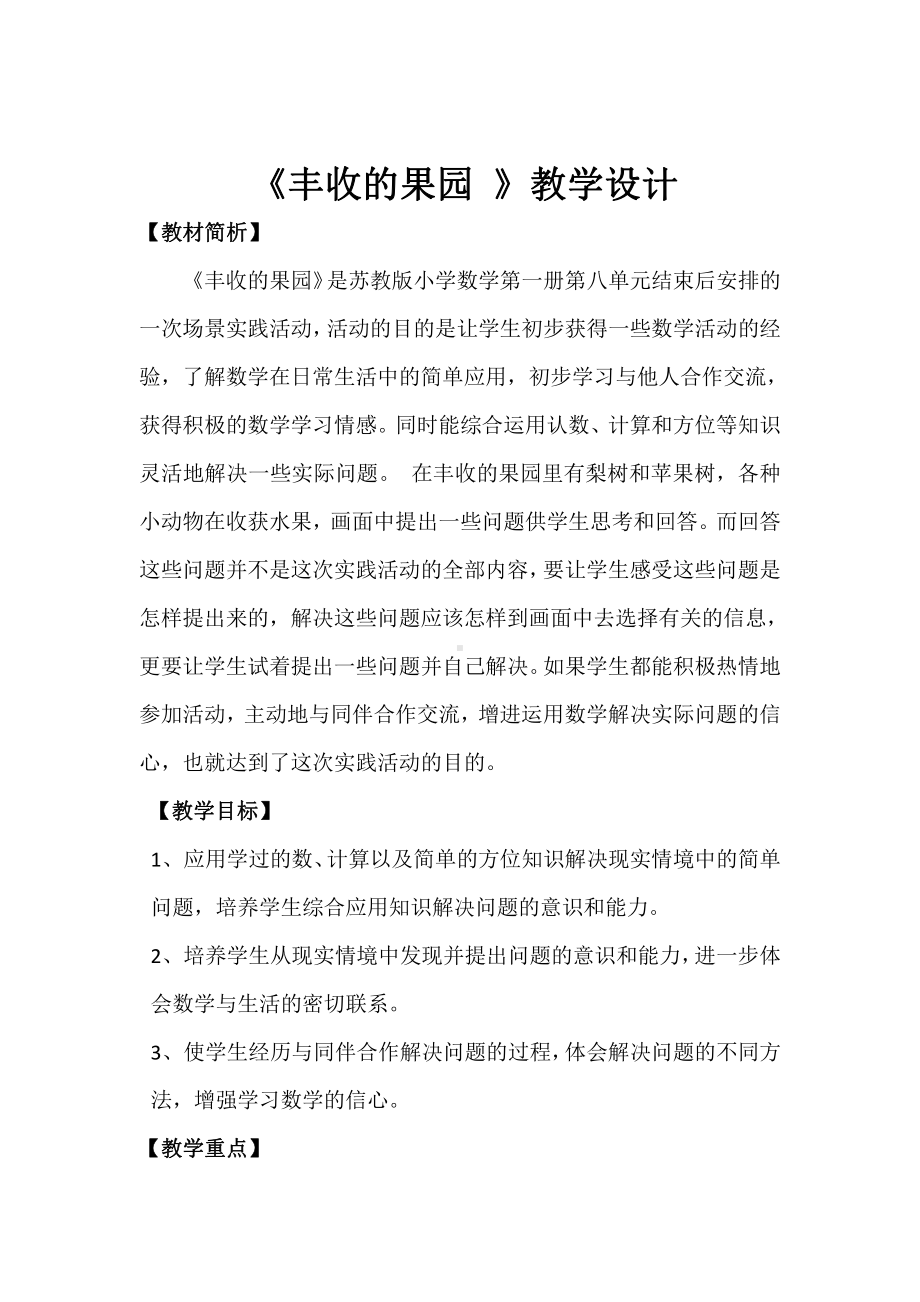 《丰收的果园 》教学设计

【教材简析】

《丰收的果园》是苏教版小学数学第一册第八单元结束后安排的一次场景实践活动，活动的目的是让学生初步获得一些数学活动的经验，了解数学在日常生活中的简单应用，初步学习与他人合作交流，获得积极的数学学习情感。同时能综合运用认数、计算和方位等知识灵活地解决一些实际问题。 在丰收的果园里有梨树和苹果树，各种小动物在收获水果，画面中提出一些问题供学生思考和回答。而回答这些问题并不是这次实践活动的全部内容，要让学生感受这些问题是怎样提出来的，解决这些问题应该怎样到画面中去选择有关的信息，更要让学生试着提出一些问题并自己解决。如果学生都能积极热情地参加活动，主动地与同伴合作交流，增进运用数学解决实际问题的信心，也就达到了这次实践活动的目的。

【教学目标】

1、应用学过的数、计算以及简单的方位知识解决现实情境中的简单问题，培养学生综合应用知识解决问题的意识和能力。

2、培养学生从现实情境中发现并提出问题的意识和能力，进一步体会数学与生活的密切联系。

3、使学生经历与同伴合作解决问题的过程，体会解决问题的不同方法，增强学习数学的信心。

【教学重点】